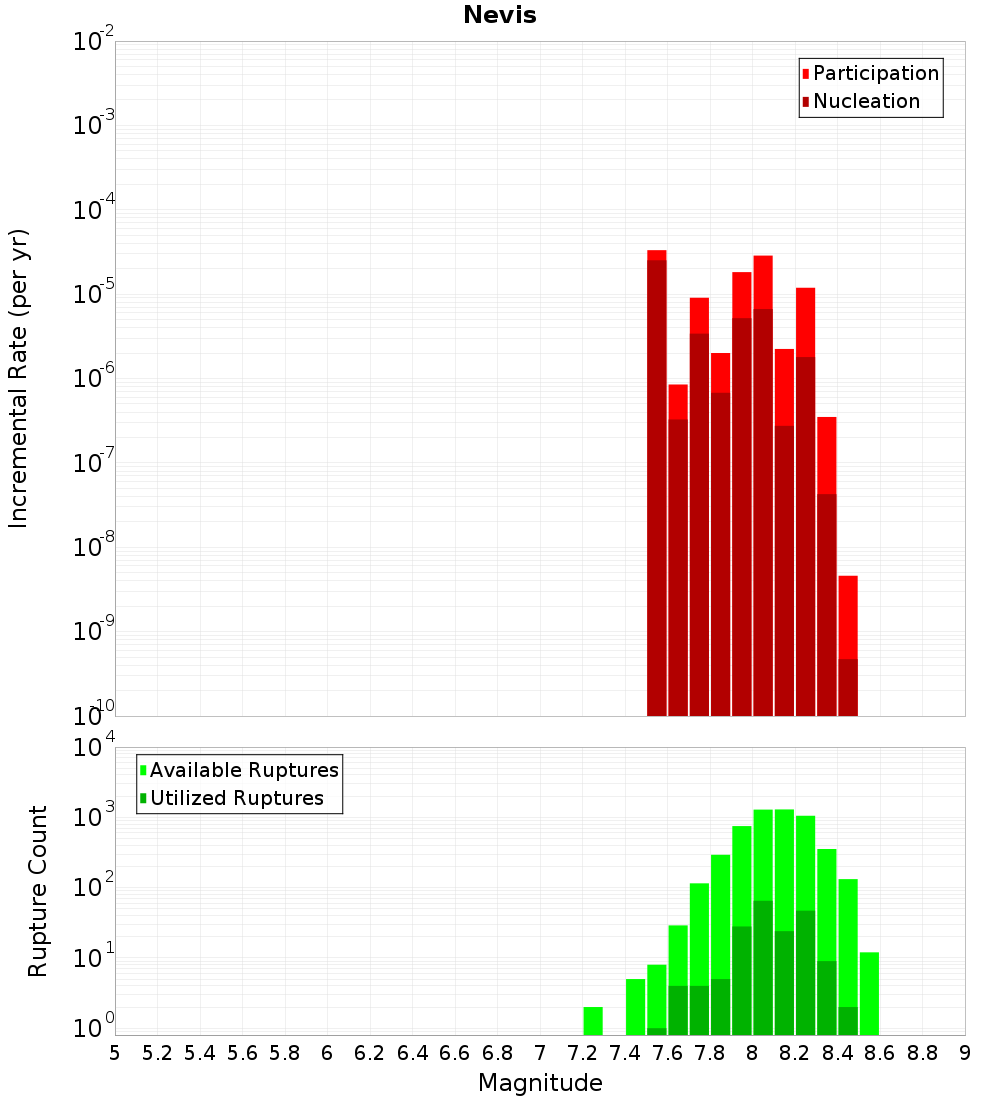 Nevis

Participation
Nucleation

Incremental Rate (per yr)

$10^{-2}$
$10^{-3}$
$10^{-4}$
$10^{-5}$
$10^{-6}$
$10^{-7}$
$10^{-8}$
$10^{-9}$
$10^{-10}$

Available Ruptures
Utilized Ruptures

Rupture Count

$10^{4}$
$10^{3}$
$10^{2}$
$10^{1}$
$10^{0}$

5 5.2 5.4 5.6 5.8 6 6.2 6.4 6.6 6.8 7 7.2 7.4 7.6 7.8 8 8.2 8.4 8.6 8.8 9

Magnitude